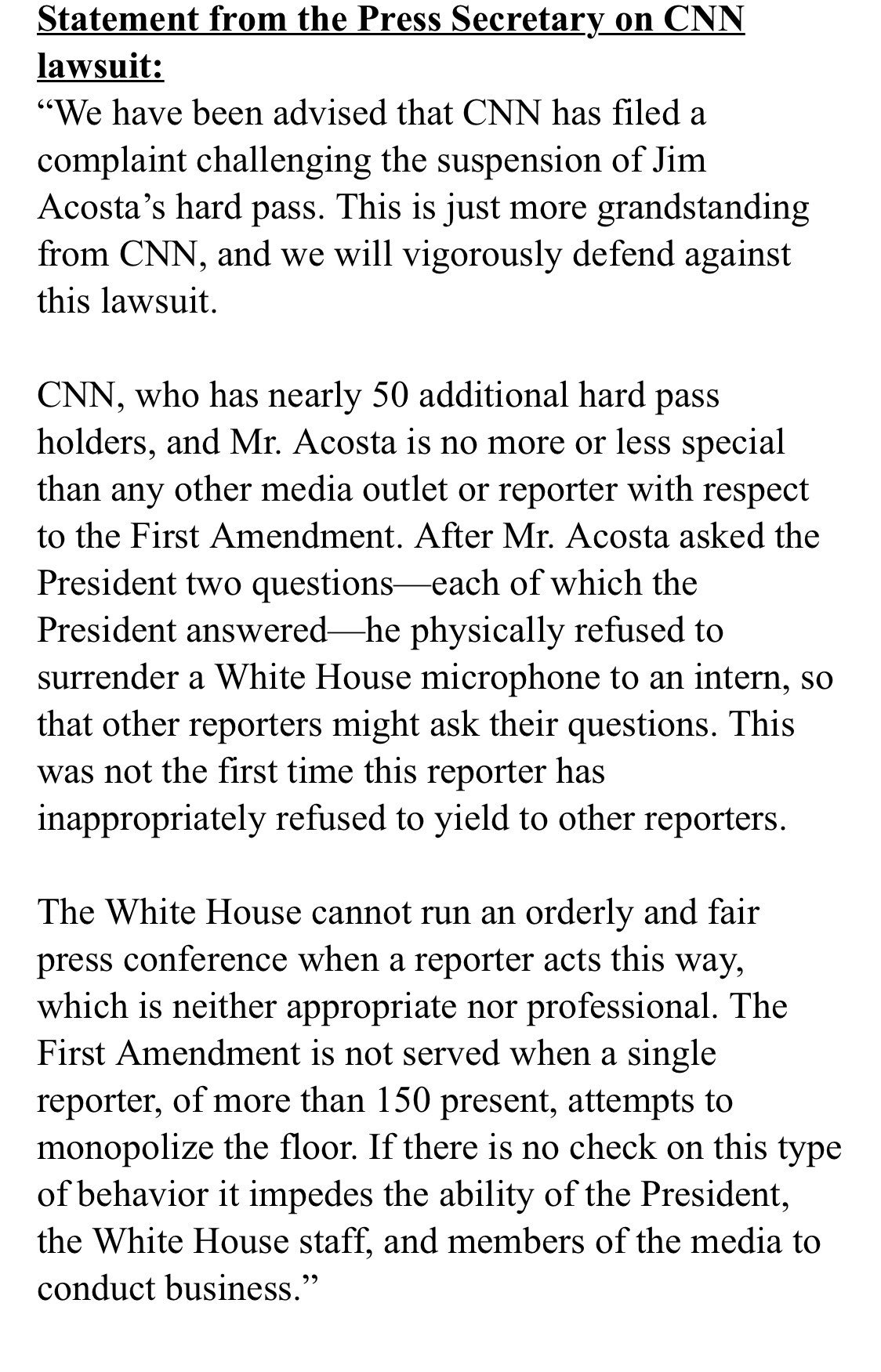 Statement from the Press Secretary on CNN lawsuit:
“We have been advised that CNN has filed a complaint challenging the suspension of Jim Acosta’s hard pass. This is just more grandstanding from CNN, and we will vigorously defend against this lawsuit.

CNN, who has nearly 50 additional hard pass holders, and Mr. Acosta is no more or less special than any other media outlet or reporter with respect to the First Amendment. After Mr. Acosta asked the President two questions—each of which the President answered—he physically refused to surrender a White House microphone to an intern, so that other reporters might ask their questions. This was not the first time this reporter has inappropriately refused to yield to other reporters.

The White House cannot run an orderly and fair press conference when a reporter acts this way, which is neither appropriate nor professional. The First Amendment is not served when a single reporter, of more than 150 present, attempts to monopolize the floor. If there is no check on this type of behavior it impedes the ability of the President, the White House staff, and members of the media to conduct business.”